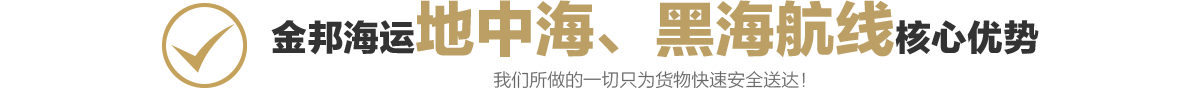 金邦海运地中海、黑海航线核心优势

我们所做的一切只为货物快速安全送达！